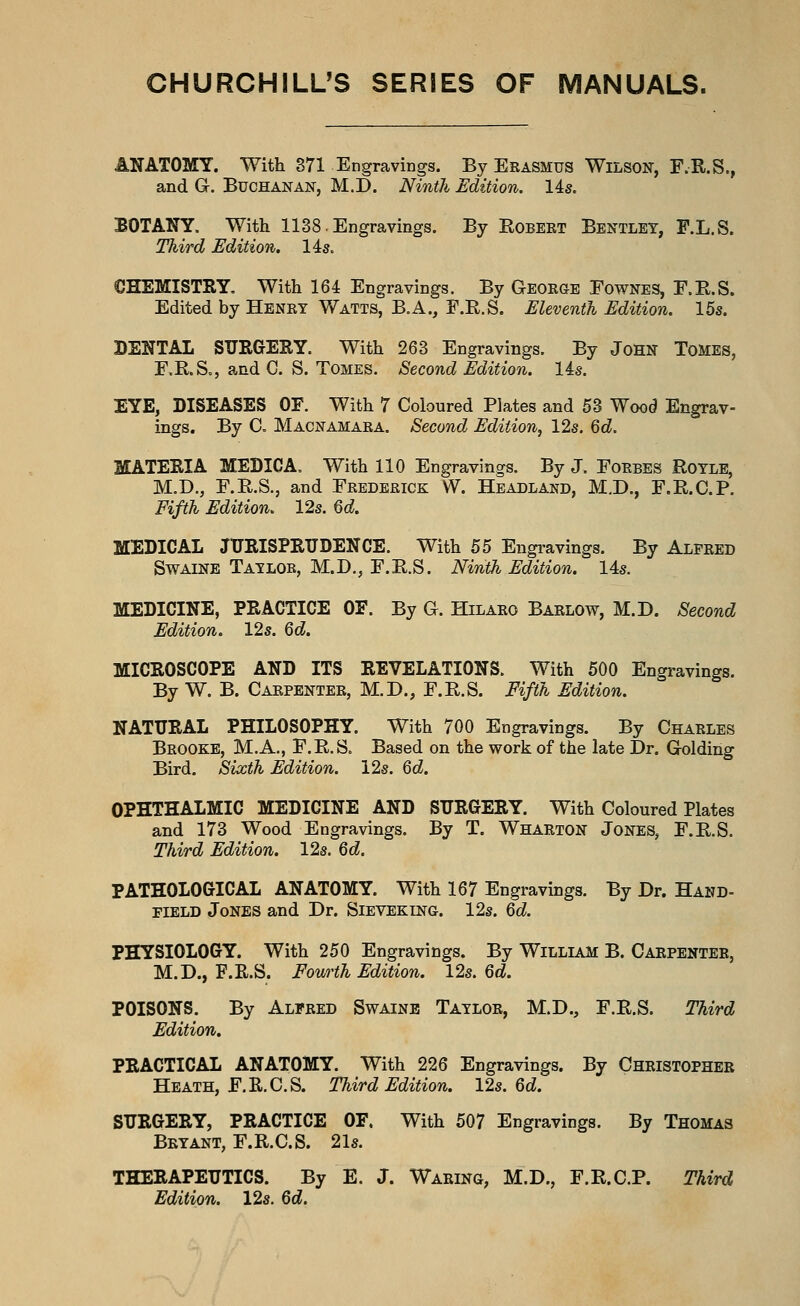 CHURCHILL'S SERIES OF MANUALS.

ANATOMY. With 371 Engravings. By Erasmus Wilson, F.R.S., and G. Buchanan, M.D. Ninth Edition. 14s.

BOTANY. With 1138 Engravings. By Robert Bentley, F.L.S. Third Edition. 14s.

CHEMISTRY. With 164 Engravings. By George Fownes, F.R.S. Edited by Henry Watts, B.A., F.R.S. Eleventh Edition. 15s.

DENTAL SURGERY. With 263 Engravings. By John Tomes, F.R.S., and C. S. Tomes. Second Edition. 14s.

EYE, DISEASES OF. With 7 Coloured Plates and 53 Wood Engravings. By C. Macnamara. Second Edition, 12s. 6d.

MATERIA MEDICA. With 110 Engravings. By J. Forbes Royle, M.D., F.R.S., and Frederick W. Headland, M.D., F.R.C.P. Fifth Edition. 12s. 6d.

MEDICAL JURISPRUDENCE. With 55 Engravings. By Alfred Swaine Taylor, M.D., F.R.S. Ninth Edition. 14s.

MEDICINE, PRACTICE OF. By G. Hilaro Barlow, M.D. Second Edition. 12s. 6d.

MICROSCOPE AND ITS REVELATIONS. With 500 Engravings. By W. B. Carpenter, M.D., F.R.S. Fifth Edition.

NATURAL PHILOSOPHY. With 700 Engravings. By Charles Brooke, M.A., F.R.S. Based on the work of the late Dr. Golding Bird. Sixth Edition. 12s. 6d.

OPHTHALMIC MEDICINE AND SURGERY. With Coloured Plates and 173 Wood Engravings. By T. Wharton Jones, F.R.S. Third Edition. 12s. 6d.

PATHOLOGICAL ANATOMY. With 167 Engravings. By Dr. Handfield Jones and Dr. Sieveking. 12s. 6d.

PHYSIOLOGY. With 250 Engravings. By William B. Carpenter, M.D., F.R.S. Fourth Edition. 12s. 6d.

POISONS. By Alfred Swaine Taylor, M.D., F.R.S. Third Edition.

PRACTICAL ANATOMY. With 226 Engravings. By Christopher Heath, F.R.C.S. Third Edition. 12s. 6d.

SURGERY, PRACTICE OF. With 507 Engravings. By Thomas Bryant, F.R.C.S. 21s.

THERAPEUTICS. By E. J. Waring, M.D., F.R.C.P. Third Edition. 12s. 6d.